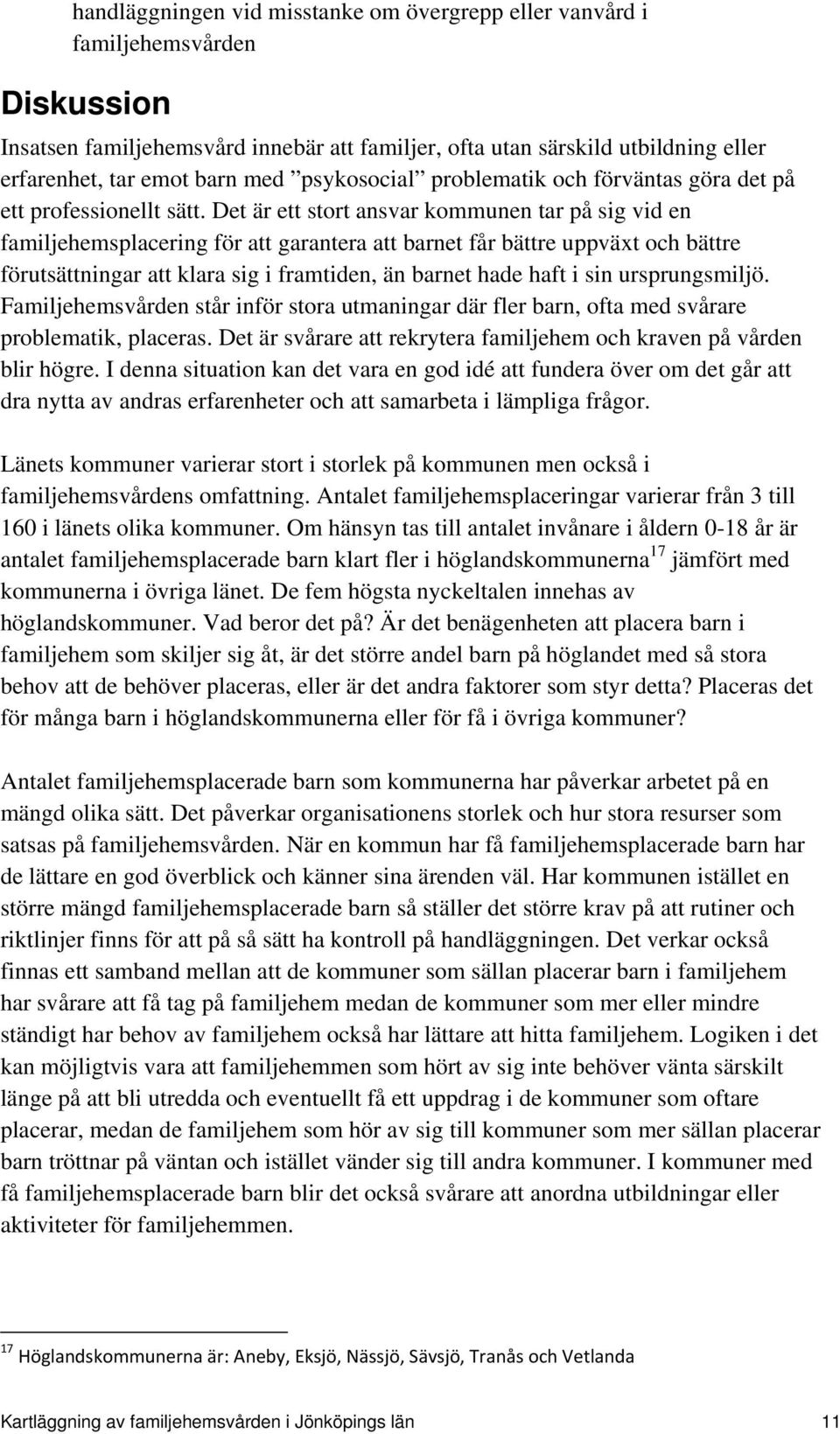 handläggningen vid misstanke om övergrepp eller vanvård i familjehemsvården

Diskussion

Insatsen familjehemsvård innebär att familjer, ofta utan särskild utbildning eller erfarenhet, tar emot barn med ”psykosocial” problematik och förväntas göra det på ett professionellt sätt. Det är ett stort ansvar kommunen tar på sig vid en familjehemsplacering för att garantera att barnet får bättre uppväxt och bättre förutsättningar att klara sig i framtiden, än barnet hade haft i sin ursprungsmiljö. Familjehemsvården står inför stora utmaningar där fler barn, ofta med svårare problematik, placeras. Det är svårare att rekrytera familjehem och kraven på vården blir högre. I denna situation kan det vara en god idé att fundera över om det går att dra nytta av andras erfarenheter och att samarbeta i lämpliga frågor.

Länets kommuner varierar stort i storlek på kommunen men också i familjehemsvårdens omfattning. Antalet familjehemsplaceringar varierar från 3 till 160 i länets olika kommuner. Om hänsyn tas till antalet invånare i åldern 0-18 år är antalet familjehemsplacerade barn klart fler i höglandskommunerna$^{17}$ jämfört med kommunerna i övriga länet. De fem högsta nyckeltalen innehas av höglandskommuner. Vad beror det på? Är det benägenheten att placera barn i familjehem som skiljer sig åt, är det större andel barn på höglandet med så stora behov att de behöver placeras, eller är det andra faktorer som styr detta? Placeras det för många barn i höglandskommunerna eller för få i övriga kommuner?

Antalet familjehemsplacerade barn som kommunerna har påverkar arbetet på en mängd olika sätt. Det påverkar organisationens storlek och hur stora resurser som satsas på familjehemsvården. När en kommun har få familjehemsplacerade barn har de lättare en god överblick och känner sina ärenden väl. Har kommunen istället en större mängd familjehemsplacerade barn så ställer det större krav på att rutiner och riktlinjer finns för att på så sätt ha kontroll på handläggningen. Det verkar också finnas ett samband mellan att de kommuner som sällan placerar barn i familjehem har svårare att få tag på familjehem medan de kommuner som mer eller mindre ständigt har behov av familjehem också har lättare att hitta familjehem. Logiken i det kan möjligtvis vara att familjehemmen som hört av sig inte behöver vänta särskilt länge på att bli utredda och eventuellt få ett uppdrag i de kommuner som oftare placerar, medan de familjehem som hör av sig till kommuner som mer sällan placerar barn tröttnar på väntan och istället vänder sig till andra kommuner. I kommuner med få familjehemsplacerade barn blir det också svårare att anordna utbildningar eller aktiviteter för familjehemmen.

$^{17}$ Höglandskommunerna är: Aneby, Eksjö, Nässjö, Sävsjö, Tranås och Vetlanda

Kartläggning av familjehemsvården i Jönköpings län 11